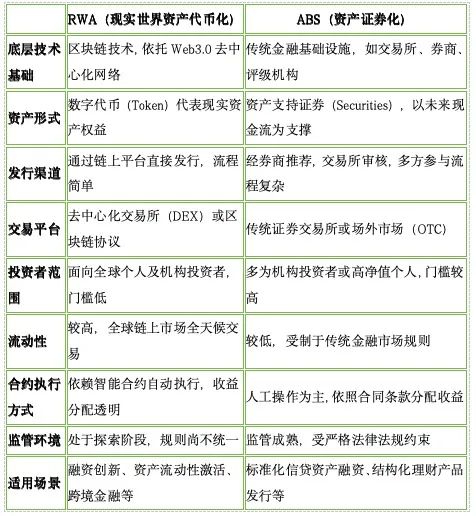 |  | RWA（现实世界资产代币化） | ABS（资产证券化） |
|---|---|---|
| 底层技术基础 | 区块链技术，依托 Web3.0 去中心化网络 | 传统金融基础设施，如交易所、券商、评级机构 |
| 资产形式 | 数字代币（Token）代表现实资产权益 | 资产支持证券（Securities），以未来现金流为支撑 |
| 发行渠道 | 通过链上平台直接发行，流程简单 | 经券商推荐，交易所审核，多方参与流程复杂 |
| 交易平台 | 去中心化交易所（DEX）或区块链协议 | 传统证券交易所或场外市场（OTC） |
| 投资者范围 | 面向全球个人及机构投资者，门槛低 | 多为机构投资者或高净值个人，门槛较高 |
| 流动性 | 较高，全球链上市场全天候交易 | 较低，受制于传统金融市场规则 |
| 合约执行方式 | 依赖智能合约自动执行，收益分配透明 | 人工操作为主，依照合同条款分配收益 |
| 监管环境 | 处于探索阶段，规则尚不统一 | 监管成熟，受严格法律法规约束 |
| 适用场景 | 融资创新、资产流动性激活、跨境金融等 | 标准化信贷资产融资、结构化理财产品发行等 |